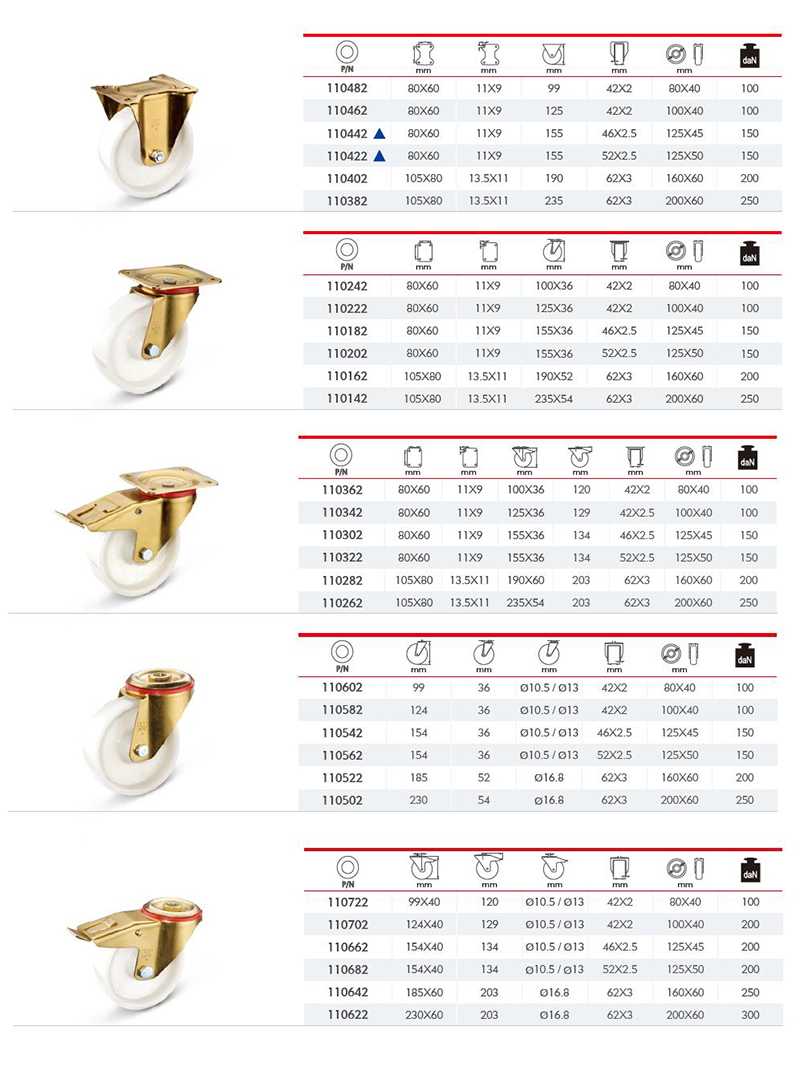 | P/N | mm | mm | mm | mm | mm | daN |
|---|---|---|---|---|---|---|
| 110482 | 80X60 | 11X9 | 99 | 42X2 | 80X40 | 100 |
| 110462 | 80X60 | 11X9 | 125 | 42X2 | 100X40 | 100 |
| 110442 ▲ | 80X60 | 11X9 | 155 | 46X2.5 | 125X45 | 150 |
| 110422 ▲ | 80X60 | 11X9 | 155 | 52X2.5 | 125X50 | 150 |
| 110402 | 105X80 | 13.5X11 | 190 | 62X3 | 160X60 | 200 |
| 110382 | 105X80 | 13.5X11 | 235 | 62X3 | 200X60 | 250 |

| P/N | mm | mm | mm | mm | mm | daN |
|---|---|---|---|---|---|---|
| 110242 | 80X60 | 11X9 | 100X36 | 42X2 | 80X40 | 100 |
| 110222 | 80X60 | 11X9 | 125X36 | 42X2 | 100X40 | 100 |
| 110182 | 80X60 | 11X9 | 155X36 | 46X2.5 | 125X45 | 150 |
| 110202 | 80X60 | 11X9 | 155X36 | 52X2.5 | 125X50 | 150 |
| 110162 | 105X80 | 13.5X11 | 190X52 | 62X3 | 160X60 | 200 |
| 110142 | 105X80 | 13.5X11 | 235X54 | 62X3 | 200X60 | 250 |

| P/N | mm | mm | mm | mm | mm | mm | daN |
|---|---|---|---|---|---|---|---|
| 110362 | 80X60 | 11X9 | 100X36 | 120 | 42X2 | 80X40 | 100 |
| 110342 | 80X60 | 11X9 | 125X36 | 129 | 42X2.5 | 100X40 | 100 |
| 110302 | 80X60 | 11X9 | 155X36 | 134 | 46X2.5 | 125X45 | 150 |
| 110322 | 80X60 | 11X9 | 155X36 | 134 | 52X2.5 | 125X50 | 150 |
| 110282 | 105X80 | 13.5X11 | 190X60 | 203 | 62X3 | 160X60 | 200 |
| 110262 | 105X80 | 13.5X11 | 235X54 | 203 | 62X3 | 200X60 | 250 |

| P/N | mm | mm | mm | mm | mm | daN |
|---|---|---|---|---|---|---|
| 110602 | 99 | 36 | Ø10.5 / Ø13 | 42X2 | 80X40 | 100 |
| 110582 | 124 | 36 | Ø10.5 / Ø13 | 42X2 | 100X40 | 100 |
| 110542 | 154 | 36 | Ø10.5 / Ø13 | 46X2.5 | 125X45 | 150 |
| 110562 | 154 | 36 | Ø10.5 / Ø13 | 52X2.5 | 125X50 | 150 |
| 110522 | 185 | 52 | Ø16.8 | 62X3 | 160X60 | 200 |
| 110502 | 230 | 54 | Ø16.8 | 62X3 | 200X60 | 250 |

| P/N | mm | mm | mm | mm | mm | daN |
|---|---|---|---|---|---|---|
| 110722 | 99X40 | 120 | Ø10.5 / Ø13 | 42X2 | 80X40 | 100 |
| 110702 | 124X40 | 129 | Ø10.5 / Ø13 | 42X2 | 100X40 | 200 |
| 110662 | 154X40 | 134 | Ø10.5 / Ø13 | 46X2.5 | 125X45 | 200 |
| 110682 | 154X40 | 134 | Ø10.5 / Ø13 | 52X2.5 | 125X50 | 200 |
| 110642 | 185X60 | 203 | Ø16.8 | 62X3 | 160X60 | 250 |
| 110622 | 230X60 | 203 | Ø16.8 | 62X3 | 200X60 | 300 |